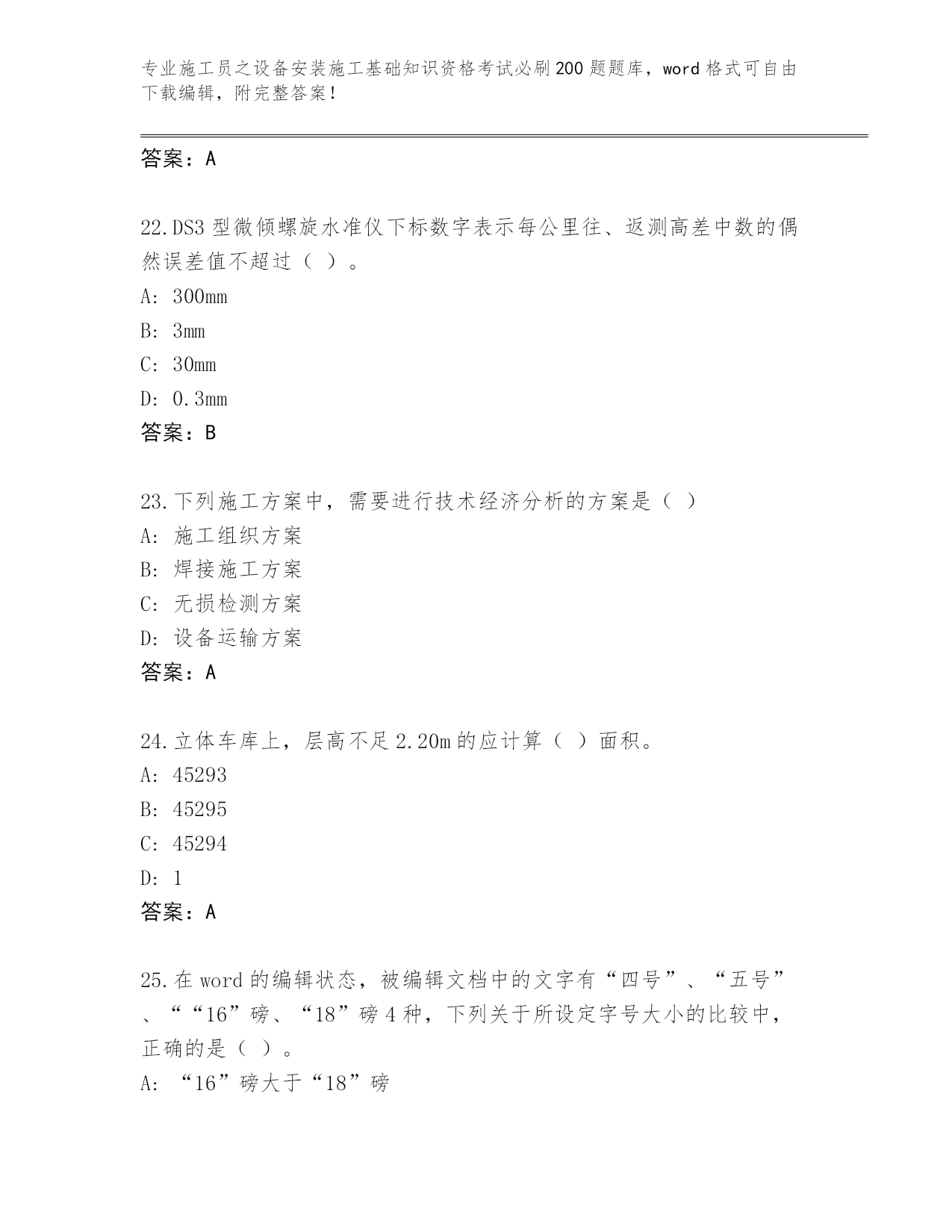 专业施工员之设备安装施工基础知识资格考试必刷200题题库，word格式可自由下载编辑，附完整答案！

答案：A

22.DS3型微倾螺旋水准仪下标数字表示每公里往、返测高差中数的偶然误差值不超过（ ）。
A: 300mm
B: 3mm
C: 30mm
D: 0.3mm
答案：B

23.下列施工方案中，需要进行技术经济分析的方案是（ ）
A: 施工组织方案
B: 焊接施工方案
C: 无损检测方案
D: 设备运输方案
答案：A

24.立体车库上，层高不足2.20m的应计算（ ）面积。
A: 45293
B: 45295
C: 45294
D: 1
答案：A

25.在word的编辑状态，被编辑文档中的文字有“四号”、“五号”、““16”磅、“18”磅4种，下列关于所设定字号大小的比较中，正确的是（ ）。
A: “16”磅大于“18”磅